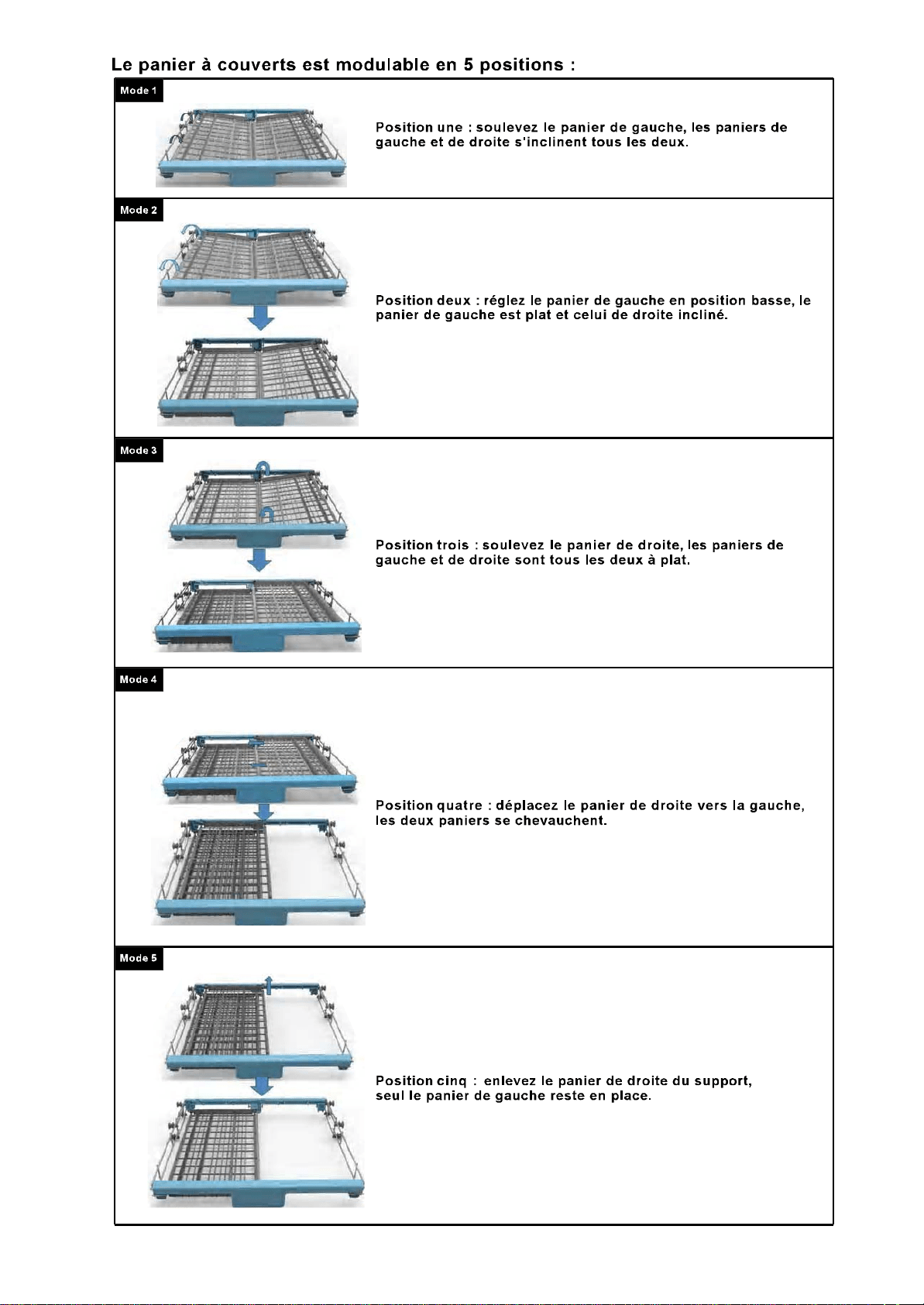 Le panier à couverts est modulable en 5 positions :

Mode 1

Position une : soulevez le panier de gauche, les paniers de gauche et de droite s'inclinent tous les deux.

Mode 2

Position deux : réglez le panier de gauche en position basse, le panier de gauche est plat et celui de droite incliné.

Mode 3

Position trois : soulevez le panier de droite, les paniers de gauche et de droite sont tous les deux à plat.

Mode 4

Position quatre : déplacez le panier de droite vers la gauche, les deux paniers se chevauchent.

Mode 5

Position cinq : enlevez le panier de droite du support, seul le panier de gauche reste en place.